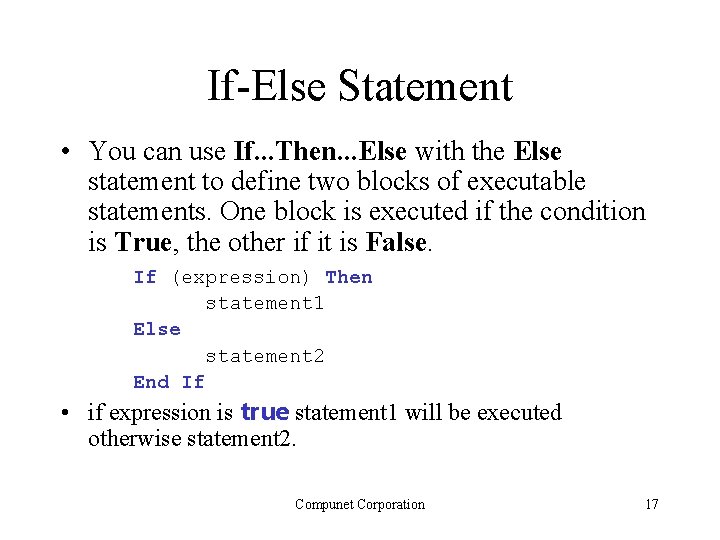 If-Else Statement

• You can use If...Then...Else with the Else statement to define two blocks of executable statements. One block is executed if the condition is True, the other if it is False.

If (expression) Then
    statement1
Else
    statement2
End If

• if expression is true statement1 will be executed otherwise statement2.

Compunet Corporation

17